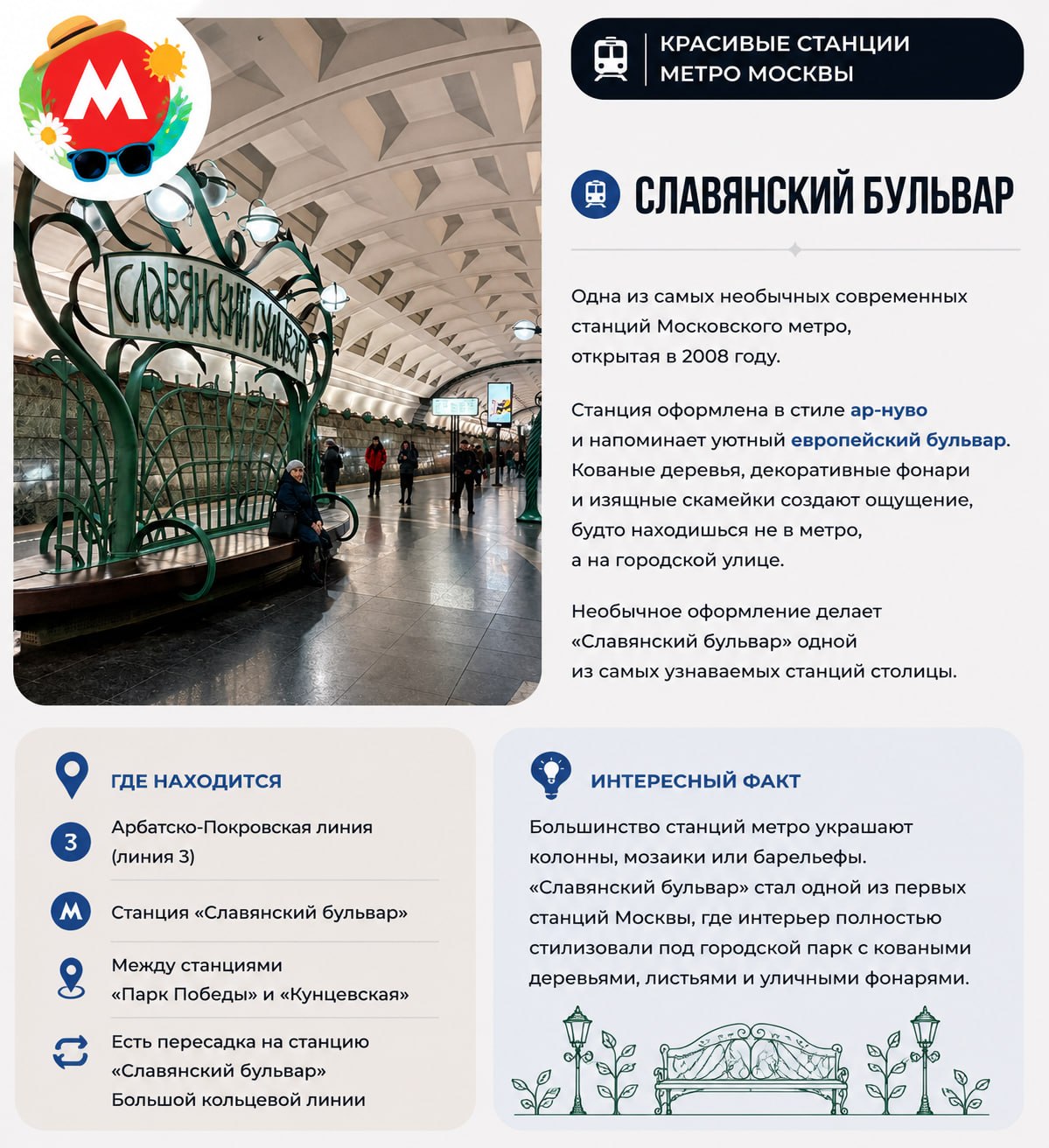 М

Славянский бульвар

КРАСИВЫЕ СТАНЦИИ МЕТРО МОСКВЫ

СЛАВЯНСКИЙ БУЛЬВАР

Одна из самых необычных современных станций Московского метро, открытая в 2008 году.

Станция оформлена в стиле ар-нуво и напоминает уютный европейский бульвар. Кованые деревья, декоративные фонари и изящные скамейки создают ощущение, будто находишься не в метро, а на городской улице.

Необычное оформление делает «Славянский бульвар» одной из самых узнаваемых станций столицы.

ГДЕ НАХОДИТСЯ

3 Арбатско-Покровская линия (линия 3)

М Станция «Славянский бульвар»

Между станциями «Парк Победы» и «Кунцевская»

Есть пересадка на станцию «Славянский бульвар» Большой кольцевой линии

ИНТЕРЕСНЫЙ ФАКТ

Большинство станций метро украшают колонны, мозаики или барельефы. «Славянский бульвар» стал одной из первых станций Москвы, где интерьер полностью стилизовали под городской парк с коваными деревьями, листьями и уличными фонарями.